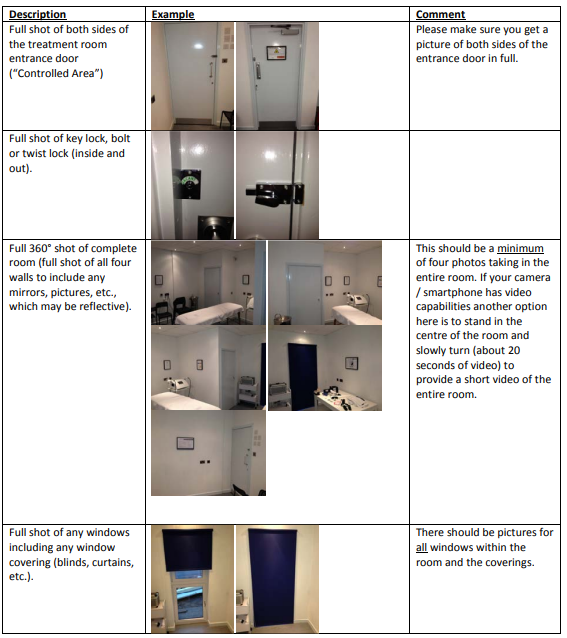 | Description | Example | Comment |
|---|---|---|
| Full shot of both sides of the treatment room entrance door ("Controlled Area") | | Please make sure you get a picture of both sides of the entrance door in full. |
| Full shot of key lock, bolt or twist lock (inside and out). | | |
| Full 360° shot of complete room (full shot of all four walls to include any mirrors, pictures, etc., which may be reflective). | | This should be a minimum of four photos taking in the entire room. If your camera / smartphone has video capabilities another option here is to stand in the centre of the room and slowly turn (about 20 seconds of video) to provide a short video of the entire room. |
| Full shot of any windows including any window covering (blinds, curtains, etc.). | | There should be pictures for all windows within the room and the coverings. |